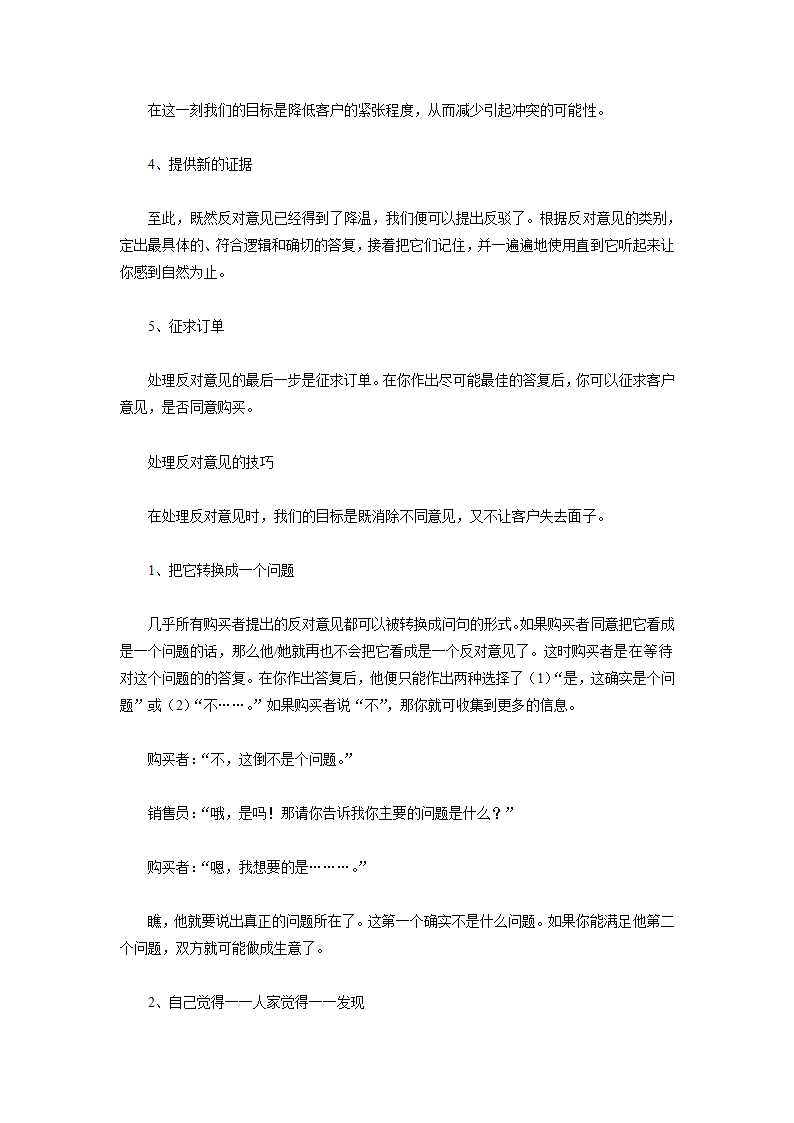 在这一刻我们的目标是降低客户的紧张程度，从而减少引起冲突的可能性。

4、提供新的证据

至此，既然反对意见已经得到了降温，我们便可以提出反驳了。根据反对意见的类别，定出最具体的、符合逻辑和确切的答复，接着把它们记住，并一遍遍地使用直到它听起来让你感到自然为止。

5、征求订单

处理反对意见的最后一步是征求订单。在你作出尽可能最佳的答复后，你可以征求客户意见，是否同意购买。

处理反对意见的技巧

在处理反对意见时，我们的目标是既消除不同意见，又不让客户失去面子。

1、把它转换成一个问题

几乎所有购买者提出的反对意见都可以被转换成问句的形式。如果购买者同意把它看成是一个问题的话，那么他/她就再也不会把它看成是一个反对意见了。这时购买者是在等待对这个问题的的答复。在你作出答复后，他便只能作出两种选择了（1）“是，这确实是个问题”或（2）“不……。”如果购买者说“不”，那你就可收集到更多的信息。

购买者：“不，这倒不是个问题。”

销售员：“哦，是吗！那请你告诉我你主要的问题是什么？”

购买者：“嗯，我想要的是………。”

瞧，他就要说出真正的问题所在了。这第一个确实不是什么问题。如果你能满足他第二个问题，双方就可能做成生意了。

2、自己觉得——人家觉得——发现